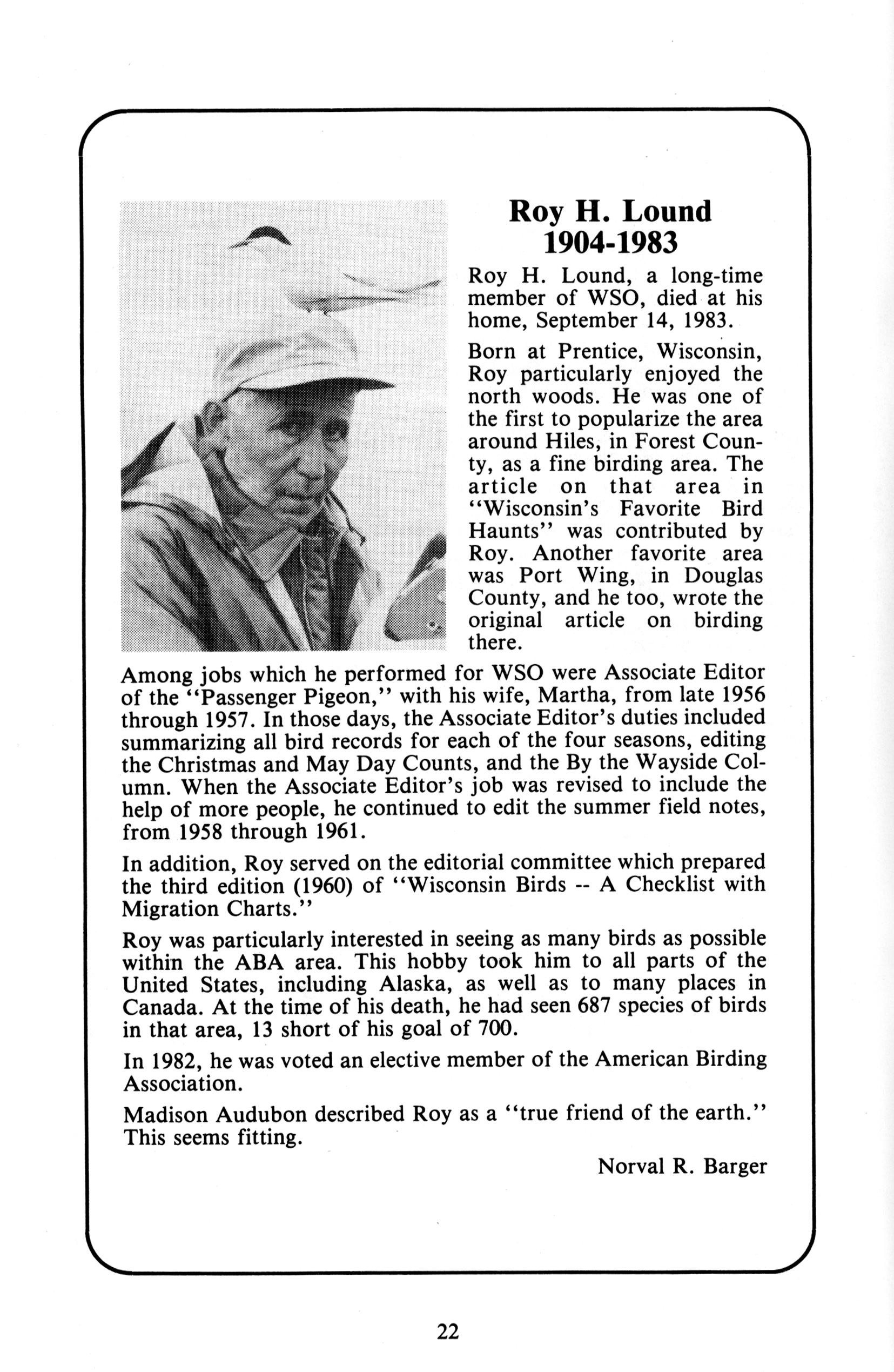 Roy H. Lound
1904-1983

Roy H. Lound, a long-time member of WSO, died at his home, September 14, 1983.

Born at Prentice, Wisconsin, Roy particularly enjoyed the north woods. He was one of the first to popularize the area around Hiles, in Forest County, as a fine birding area. The article on that area in "Wisconsin's Favorite Bird Haunts" was contributed by Roy. Another favorite area was Port Wing, in Douglas County, and he too, wrote the original article on birding there.

Among jobs which he performed for WSO were Associate Editor of the "Passenger Pigeon," with his wife, Martha, from late 1956 through 1957. In those days, the Associate Editor's duties included summarizing all bird records for each of the four seasons, editing the Christmas and May Day Counts, and the By the Wayside Column. When the Associate Editor's job was revised to include the help of more people, he continued to edit the summer field notes, from 1958 through 1961.

In addition, Roy served on the editorial committee which prepared the third edition (1960) of "Wisconsin Birds -- A Checklist with Migration Charts."

Roy was particularly interested in seeing as many birds as possible within the ABA area. This hobby took him to all parts of the United States, including Alaska, as well as to many places in Canada. At the time of his death, he had seen 687 species of birds in that area, 13 short of his goal of 700.

In 1982, he was voted an elective member of the American Birding Association.

Madison Audubon described Roy as a "true friend of the earth." This seems fitting.

Norval R. Barger

22